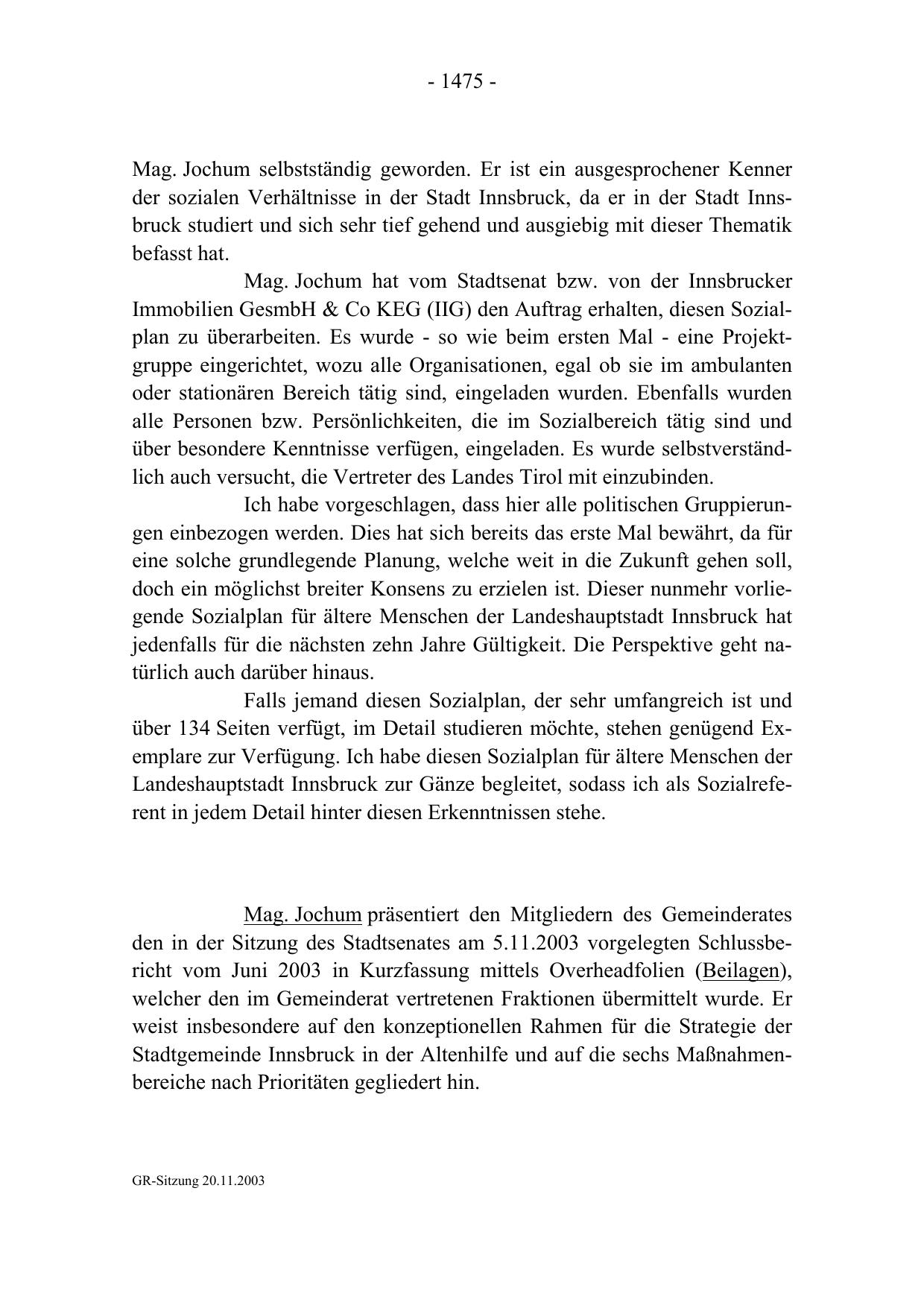 - 1475 -

Mag. Jochum selbstständig geworden. Er ist ein ausgesprochener Kenner der sozialen Verhältnisse in der Stadt Innsbruck, da er in der Stadt Innsbruck studiert und sich sehr tief gehend und ausgiebig mit dieser Thematik befasst hat.

Mag. Jochum hat vom Stadtsenat bzw. von der Innsbrucker Immobilien GesmbH & Co KEG (IIG) den Auftrag erhalten, diesen Sozialplan zu überarbeiten. Es wurde - so wie beim ersten Mal - eine Projektgruppe eingerichtet, wozu alle Organisationen, egal ob sie im ambulanten oder stationären Bereich tätig sind, eingeladen wurden. Ebenfalls wurden alle Personen bzw. Persönlichkeiten, die im Sozialbereich tätig sind und über besondere Kenntnisse verfügen, eingeladen. Es wurde selbstverständlich auch versucht, die Vertreter des Landes Tirol mit einzubinden.

Ich habe vorgeschlagen, dass hier alle politischen Gruppierungen einbezogen werden. Dies hat sich bereits das erste Mal bewährt, da für eine solche grundlegende Planung, welche weit in die Zukunft gehen soll, doch ein möglichst breiter Konsens zu erzielen ist. Dieser nunmehr vorliegende Sozialplan für ältere Menschen der Landeshauptstadt Innsbruck hat jedenfalls für die nächsten zehn Jahre Gültigkeit. Die Perspektive geht natürlich auch darüber hinaus.

Falls jemand diesen Sozialplan, der sehr umfangreich ist und über 134 Seiten verfügt, im Detail studieren möchte, stehen genügend Exemplare zur Verfügung. Ich habe diesen Sozialplan für ältere Menschen der Landeshauptstadt Innsbruck zur Gänze begleitet, sodass ich als Sozialreferent in jedem Detail hinter diesen Erkenntnissen stehe.

Mag. Jochum präsentiert den Mitgliedern des Gemeinderates den in der Sitzung des Stadtsenates am 5.11.2003 vorgelegten Schlussbericht vom Juni 2003 in Kurzfassung mittels Overheadfolien (Beilagen), welcher den im Gemeinderat vertretenen Fraktionen übermittelt wurde. Er weist insbesondere auf den konzeptionellen Rahmen für die Strategie der Stadtgemeinde Innsbruck in der Altenhilfe und auf die sechs Maßnahmenbereiche nach Prioritäten gegliedert hin.

GR-Sitzung 20.11.2003